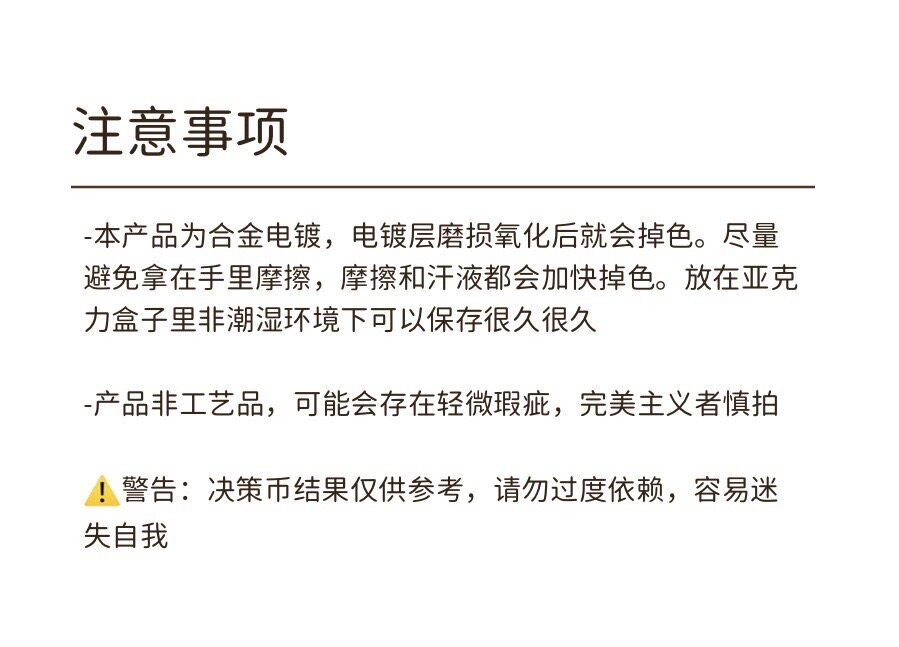 注意事项

-本产品为合金电镀，电镀层磨损氧化后就会掉色。尽量避免拿在手里摩擦，摩擦和汗液都会加快掉色。放在亚克力盒子里非潮湿环境下可以保存很久很久

-产品非工艺品，可能会存在轻微瑕疵，完美主义者慎拍

⚠警告：决策币结果仅供参考，请勿过度依赖，容易迷失自我